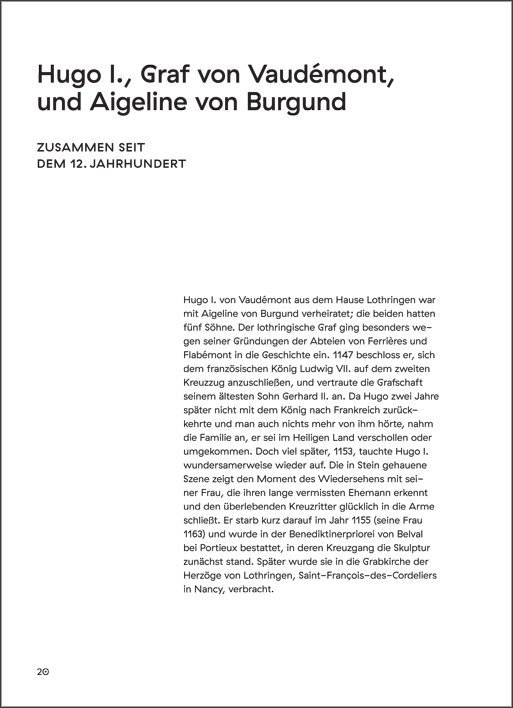 Hugo I., Graf von Vaudémont, und Aigeline von Burgund

ZUSAMMEN SEIT DEM 12. JAHRHUNDERT

Hugo I. von Vaudémont aus dem Hause Lothringen war mit Aigeline von Burgund verheiratet; die beiden hatten fünf Söhne. Der lothringische Graf ging besonders wegen seiner Gründungen der Abteien von Ferrières und Flabémont in die Geschichte ein. 1147 beschloss er, sich dem französischen König Ludwig VII. auf dem zweiten Kreuzzug anzuschließen, und vertraute die Grafschaft seinem ältesten Sohn Gerhard II. an. Da Hugo zwei Jahre später nicht mit dem König nach Frankreich zurückkehrte und man auch nichts mehr von ihm hörte, nahm die Familie an, er sei im Heiligen Land verschollen oder umgekommen. Doch viel später, 1153, tauchte Hugo I. wundersamerweise wieder auf. Die in Stein gehauene Szene zeigt den Moment des Wiedersehens mit seiner Frau, die ihren lange vermissten Ehemann erkennt und den überlebenden Kreuzritter glücklich in die Arme schließt. Er starb kurz darauf im Jahr 1155 (seine Frau 1163) und wurde in der Benediktinerpriorei von Belval bei Portieux bestattet, in deren Kreuzgang die Skulptur zunächst stand. Später wurde sie in die Grabkirche der Herzöge von Lothringen, Saint-François-des-Cordeliers in Nancy, verbracht.

20